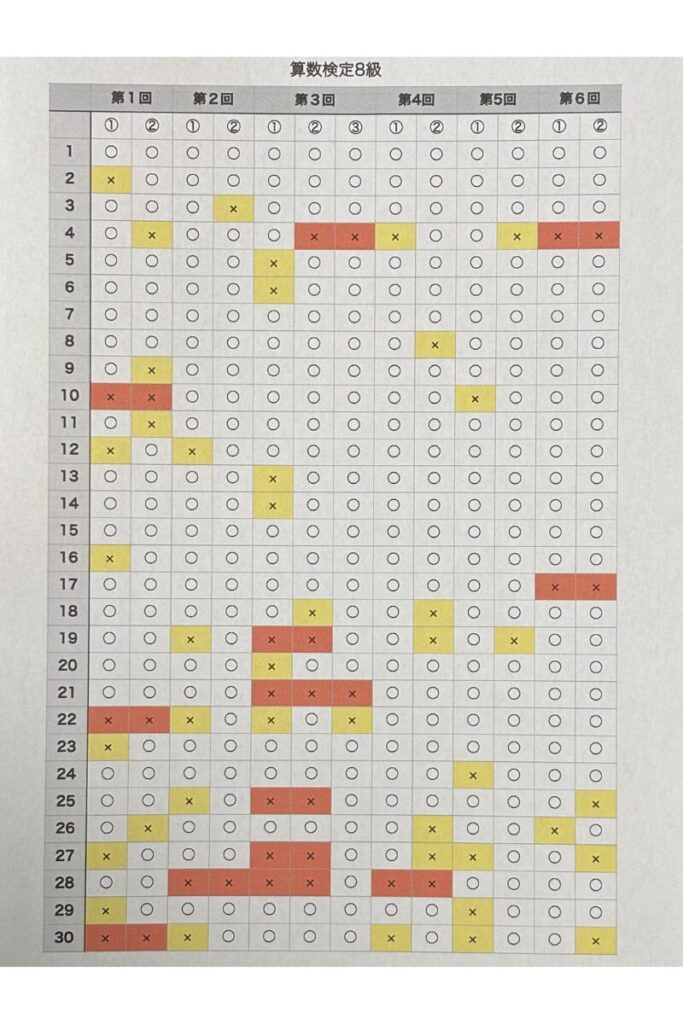 算数検定8級

| | 第1回 | | 第2回 | | 第3回 | | | 第4回 | | 第5回 | | 第6回 | |
|---|---|---|---|---|---|---|---|---|---|---|---|---|---|
| | ① | ② | ① | ② | ① | ② | ③ | ① | ② | ① | ② | ① | ② |
| 1 | ○ | ○ | ○ | ○ | ○ | ○ | ○ | ○ | ○ | ○ | ○ | ○ | ○ |
| 2 | × | ○ | ○ | ○ | ○ | ○ | ○ | ○ | ○ | ○ | ○ | ○ | ○ |
| 3 | ○ | ○ | ○ | × | ○ | ○ | ○ | ○ | ○ | ○ | ○ | ○ | ○ |
| 4 | ○ | × | ○ | ○ | ○ | × | × | × | ○ | ○ | × | × | × |
| 5 | ○ | ○ | ○ | ○ | × | ○ | ○ | ○ | ○ | ○ | ○ | ○ | ○ |
| 6 | ○ | ○ | ○ | ○ | × | ○ | ○ | ○ | ○ | ○ | ○ | ○ | ○ |
| 7 | ○ | ○ | ○ | ○ | ○ | ○ | ○ | ○ | ○ | ○ | ○ | ○ | ○ |
| 8 | ○ | ○ | ○ | ○ | ○ | ○ | ○ | ○ | × | ○ | ○ | ○ | ○ |
| 9 | ○ | × | ○ | ○ | ○ | ○ | ○ | ○ | ○ | ○ | ○ | ○ | ○ |
| 10 | × | × | ○ | ○ | ○ | ○ | ○ | ○ | ○ | × | ○ | ○ | ○ |
| 11 | ○ | × | ○ | ○ | ○ | ○ | ○ | ○ | ○ | ○ | ○ | ○ | ○ |
| 12 | × | ○ | × | ○ | ○ | ○ | ○ | ○ | ○ | ○ | ○ | ○ | ○ |
| 13 | ○ | ○ | ○ | ○ | × | ○ | ○ | ○ | ○ | ○ | ○ | ○ | ○ |
| 14 | ○ | ○ | ○ | ○ | × | ○ | ○ | ○ | ○ | ○ | ○ | ○ | ○ |
| 15 | ○ | ○ | ○ | ○ | ○ | ○ | ○ | ○ | ○ | ○ | ○ | ○ | ○ |
| 16 | × | ○ | ○ | ○ | ○ | ○ | ○ | ○ | ○ | ○ | ○ | ○ | ○ |
| 17 | ○ | ○ | ○ | ○ | ○ | ○ | ○ | ○ | ○ | ○ | ○ | × | × |
| 18 | ○ | ○ | ○ | ○ | ○ | × | ○ | ○ | × | ○ | ○ | ○ | ○ |
| 19 | ○ | ○ | × | ○ | × | × | ○ | ○ | × | ○ | × | ○ | ○ |
| 20 | ○ | ○ | ○ | ○ | × | ○ | ○ | ○ | ○ | ○ | ○ | ○ | ○ |
| 21 | ○ | ○ | ○ | ○ | × | × | × | ○ | ○ | ○ | ○ | ○ | ○ |
| 22 | × | × | × | ○ | × | ○ | × | ○ | ○ | ○ | ○ | ○ | ○ |
| 23 | × | ○ | ○ | ○ | ○ | ○ | ○ | ○ | ○ | ○ | ○ | ○ | ○ |
| 24 | ○ | ○ | ○ | ○ | ○ | ○ | ○ | ○ | ○ | × | ○ | ○ | ○ |
| 25 | ○ | ○ | × | ○ | × | × | ○ | ○ | ○ | ○ | ○ | ○ | × |
| 26 | ○ | × | ○ | ○ | ○ | ○ | ○ | ○ | × | ○ | ○ | × | ○ |
| 27 | × | ○ | ○ | ○ | × | × | ○ | ○ | × | × | ○ | ○ | × |
| 28 | ○ | ○ | × | × | × | × | ○ | × | × | ○ | ○ | ○ | ○ |
| 29 | × | ○ | ○ | ○ | ○ | ○ | ○ | ○ | ○ | × | ○ | ○ | ○ |
| 30 | × | × | × | ○ | ○ | ○ | ○ | × | ○ | × | ○ | ○ | × |